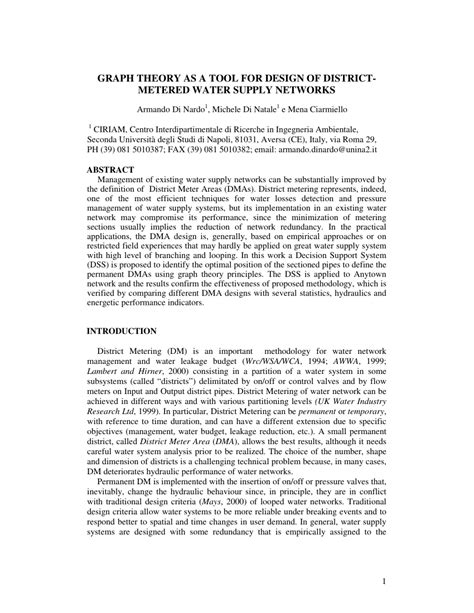 GRAPH THEORY AS A TOOL FOR DESIGN OF DISTRICT-METERED WATER SUPPLY NETWORKS

Armando Di Nardo$^1$, Michele Di Natale$^1$ e Mena Ciarmiello

$^1$ CIRIAM, Centro Interdipartimentale di Ricerche in Ingegneria Ambientale, Seconda Università degli Studi di Napoli, 81031, Aversa (CE), Italy, via Roma 29, PH (39) 081 5010387; FAX (39) 081 5010382; email: armando.dinardo@unina2.it

ABSTRACT

Management of existing water supply networks can be substantially improved by the definition of District Meter Areas (DMAs). District metering represents, indeed, one of the most efficient techniques for water losses detection and pressure management of water supply systems, but its implementation in an existing water network may compromise its performance, since the minimization of metering sections usually implies the reduction of network redundancy. In the practical applications, the DMA design is, generally, based on empirical approaches or on restricted field experiences that may hardly be applied on great water supply system with high level of branching and looping. In this work a Decision Support System (DSS) is proposed to identify the optimal position of the sectioned pipes to define the permanent DMAs using graph theory principles. The DSS is applied to Anytown network and the results confirm the effectiveness of proposed methodology, which is verified by comparing different DMA designs with several statistics, hydraulics and energetic performance indicators.

INTRODUCTION

District Metering (DM) is an important methodology for water network management and water leakage budget (Wrc/WSA/WCA, 1994; AWWA, 1999; Lambert and Hirner, 2000) consisting in a partition of a water system in some subsystems (called "districts") delimitated by on/off or control valves and by flow meters on Input and Output district pipes. District Metering of water network can be achieved in different ways and with various partitioning levels (UK Water Industry Research Ltd, 1999). In particular, District Metering can be permanent or temporary, with reference to time duration, and can have a different extension due to specific objectives (management, water budget, leakage reduction, etc.). A small permanent district, called District Meter Area (DMA), allows the best results, although it needs careful water system analysis prior to be realized. The choice of the number, shape and dimension of districts is a challenging technical problem because, in many cases, DM deteriorates hydraulic performance of water networks.

Permanent DM is implemented with the insertion of on/off or pressure valves that, inevitably, change the hydraulic behaviour since, in principle, they are in conflict with traditional design criteria (Mays, 2000) of looped water networks. Traditional design criteria allow water systems to be more reliable under breaking events and to respond better to spatial and time changes in user demand. In general, water supply systems are designed with some redundancy that is empirically assigned to the

1